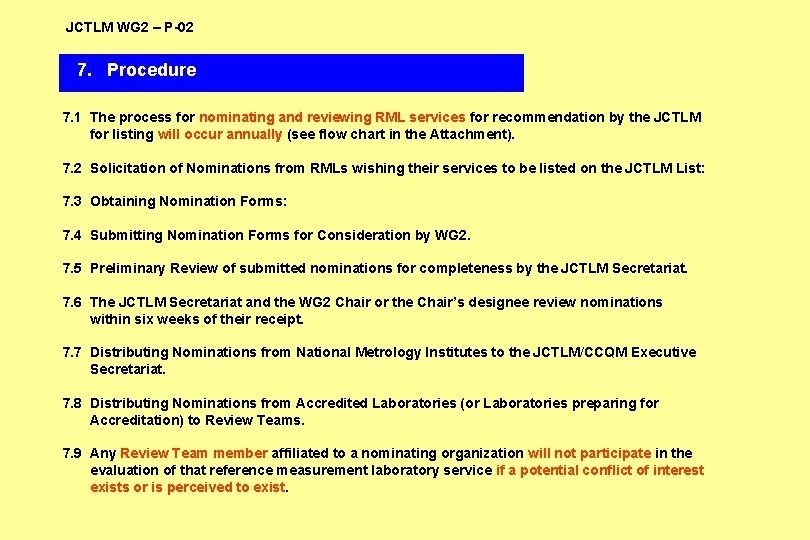 JCTLM WG2 – P-02

7. Procedure

7.1 The process for nominating and reviewing RML services for recommendation by the JCTLM for listing will occur annually (see flow chart in the Attachment).

7.2 Solicitation of Nominations from RMLs wishing their services to be listed on the JCTLM List:

7.3 Obtaining Nomination Forms:

7.4 Submitting Nomination Forms for Consideration by WG2.

7.5 Preliminary Review of submitted nominations for completeness by the JCTLM Secretariat.

7.6 The JCTLM Secretariat and the WG2 Chair or the Chair's designee review nominations within six weeks of their receipt.

7.7 Distributing Nominations from National Metrology Institutes to the JCTLM/CCQM Executive Secretariat.

7.8 Distributing Nominations from Accredited Laboratories (or Laboratories preparing for Accreditation) to Review Teams.

7.9 Any Review Team member affiliated to a nominating organization will not participate in the evaluation of that reference measurement laboratory service if a potential conflict of interest exists or is perceived to exist.